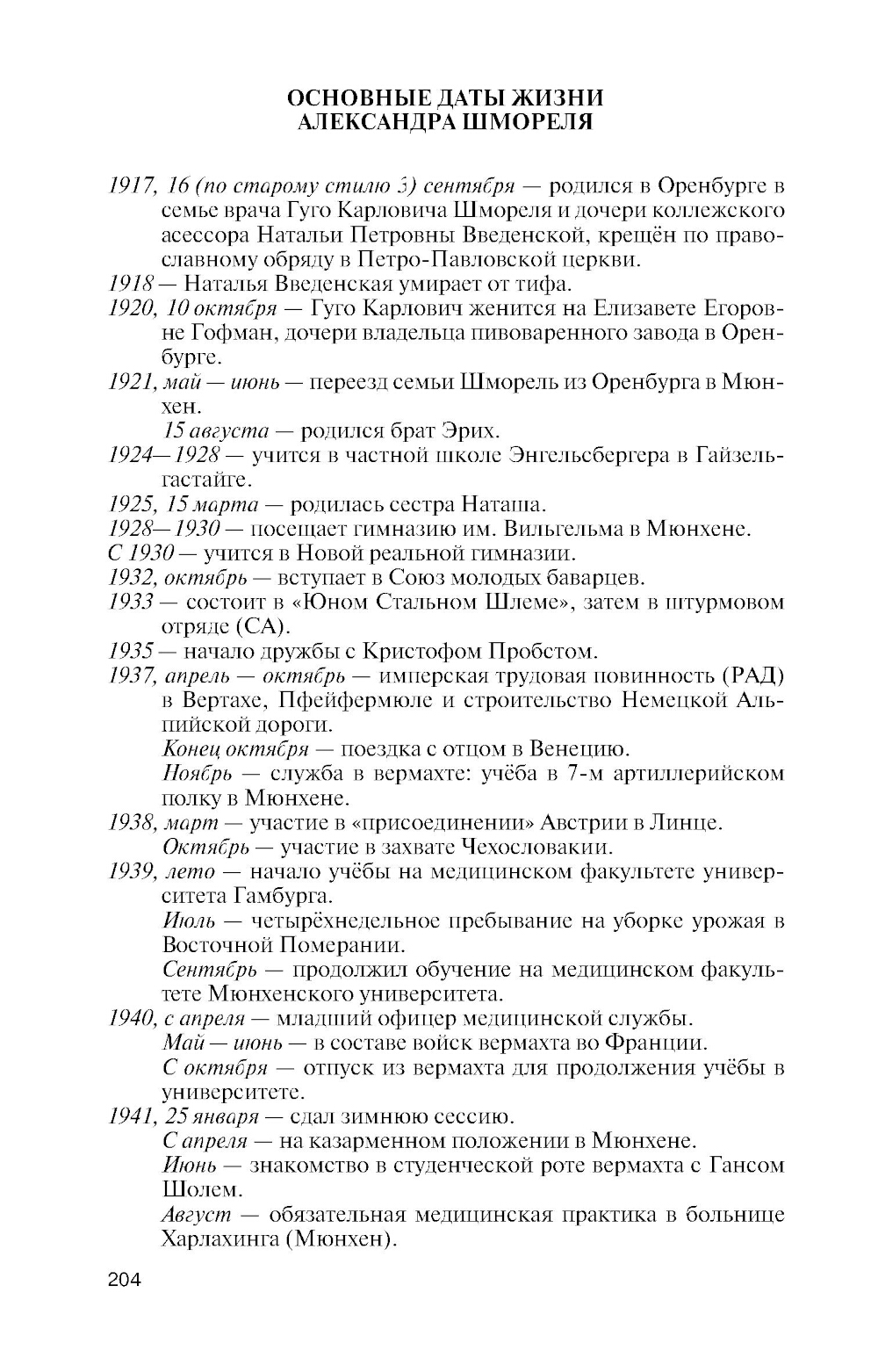 ОСНОВНЫЕ ДАТЫ ЖИЗНИ
АЛЕКСАНДРА ШМОРЕЛЯ

1917, 16 (по старому стилю 3) сентября — родился в Оренбурге в семье врача Гуго Карловича Шмореля и дочери коллежского асессора Натальи Петровны Введенской, крещён по православному обряду в Петро-Павловской церкви.

1918 — Наталья Введенская умирает от тифа.

1920, 10 октября — Гуго Карлович женится на Елизавете Егоровне Гофман, дочери владельца пивоваренного завода в Оренбурге.

1921, май — июнь — переезд семьи Шморель из Оренбурга в Мюнхен.

15 августа — родился брат Эрих.

1924—1928 — учится в частной школе Энгельсбергера в Гайзельгастайге.

1925, 15 марта — родилась сестра Наташа.

1928—1930 — посещает гимназию им. Вильгельма в Мюнхене.

С 1930 — учится в Новой реальной гимназии.

1932, октябрь — вступает в Союз молодых баварцев.

1933 — состоит в «Юном Стальном Шлеме», затем в штурмовом отряде (СА).

1935 — начало дружбы с Кристофом Пробстом.

1937, апрель — октябрь — имперская трудовая повинность (РАД) в Вертахе, Пфейфермюле и строительство Немецкой Альпийской дороги.

Конец октября — поездка с отцом в Венецию.

Ноябрь — служба в вермахте: учёба в 7-м артиллерийском полку в Мюнхене.

1938, март — участие в «присоединении» Австрии в Линце.

Октябрь — участие в захвате Чехословакии.

1939, лето — начало учёбы на медицинском факультете университета Гамбурга.

Июль — четырёхнедельное пребывание на уборке урожая в Восточной Померании.

Сентябрь — продолжил обучение на медицинском факультете Мюнхенского университета.

1940, с апреля — младший офицер медицинской службы.

Май — июнь — в составе войск вермахта во Франции.

С октября — отпуск из вермахта для продолжения учёбы в университете.

1941, 25 января — сдал зимнюю сессию.

С апреля — на казарменном положении в Мюнхене.

Июнь — знакомство в студенческой роте вермахта с Гансом Шолем.

Август — обязательная медицинская практика в больнице Харлахинга (Мюнхен).

204